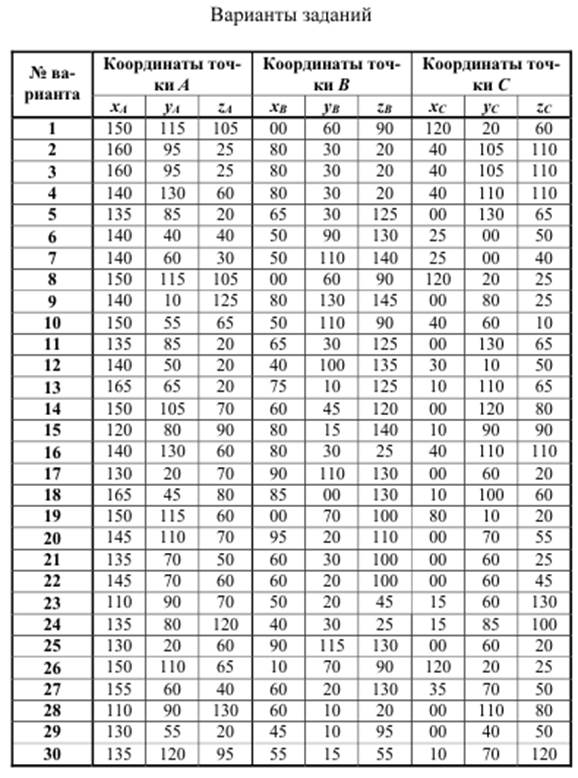 Варианты заданий

| № варианта | Координаты точки $A$ | | | Координаты точки $B$ | | | Координаты точки $C$ | | |
|---|---|---|---|---|---|---|---|---|---|
| | $x_A$ | $y_A$ | $z_A$ | $x_B$ | $y_B$ | $z_B$ | $x_C$ | $y_C$ | $z_C$ |
| 1 | 150 | 115 | 105 | 00 | 60 | 90 | 120 | 20 | 60 |
| 2 | 160 | 95 | 25 | 80 | 30 | 20 | 40 | 105 | 110 |
| 3 | 160 | 95 | 25 | 80 | 30 | 20 | 40 | 105 | 110 |
| 4 | 140 | 130 | 60 | 80 | 30 | 20 | 40 | 110 | 110 |
| 5 | 135 | 85 | 20 | 65 | 30 | 125 | 00 | 130 | 65 |
| 6 | 140 | 40 | 40 | 50 | 90 | 130 | 25 | 00 | 50 |
| 7 | 140 | 60 | 30 | 50 | 110 | 140 | 25 | 00 | 40 |
| 8 | 150 | 115 | 105 | 00 | 60 | 90 | 120 | 20 | 25 |
| 9 | 140 | 10 | 125 | 80 | 130 | 145 | 00 | 80 | 25 |
| 10 | 150 | 55 | 65 | 50 | 110 | 90 | 40 | 60 | 10 |
| 11 | 135 | 85 | 20 | 65 | 30 | 125 | 00 | 130 | 65 |
| 12 | 140 | 50 | 20 | 40 | 100 | 135 | 30 | 10 | 50 |
| 13 | 165 | 65 | 20 | 75 | 10 | 125 | 10 | 110 | 65 |
| 14 | 150 | 105 | 70 | 60 | 45 | 120 | 00 | 120 | 80 |
| 15 | 120 | 80 | 90 | 80 | 15 | 140 | 10 | 90 | 90 |
| 16 | 140 | 130 | 60 | 80 | 30 | 25 | 40 | 110 | 110 |
| 17 | 130 | 20 | 70 | 90 | 110 | 130 | 00 | 60 | 20 |
| 18 | 165 | 45 | 80 | 85 | 00 | 130 | 10 | 100 | 60 |
| 19 | 150 | 115 | 60 | 00 | 70 | 100 | 80 | 10 | 20 |
| 20 | 145 | 110 | 70 | 95 | 20 | 110 | 00 | 70 | 55 |
| 21 | 135 | 70 | 50 | 60 | 30 | 100 | 00 | 60 | 25 |
| 22 | 145 | 70 | 60 | 60 | 20 | 100 | 00 | 60 | 45 |
| 23 | 110 | 90 | 70 | 50 | 20 | 45 | 15 | 60 | 130 |
| 24 | 135 | 80 | 120 | 40 | 30 | 25 | 15 | 85 | 100 |
| 25 | 130 | 20 | 60 | 90 | 115 | 130 | 00 | 60 | 20 |
| 26 | 150 | 110 | 65 | 10 | 70 | 90 | 120 | 20 | 25 |
| 27 | 155 | 60 | 40 | 60 | 20 | 130 | 35 | 70 | 50 |
| 28 | 110 | 90 | 130 | 60 | 10 | 20 | 00 | 110 | 80 |
| 29 | 130 | 55 | 20 | 45 | 10 | 95 | 00 | 40 | 50 |
| 30 | 135 | 120 | 95 | 55 | 15 | 55 | 10 | 70 | 120 |